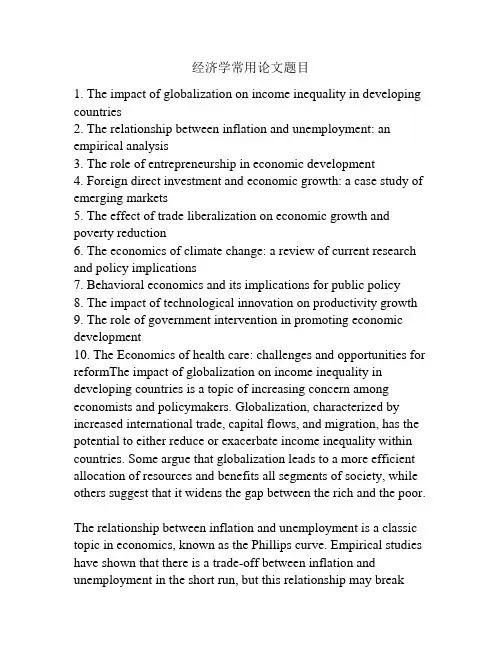 经济学常用论文题目

1. The impact of globalization on income inequality in developing countries
2. The relationship between inflation and unemployment: an empirical analysis
3. The role of entrepreneurship in economic development
4. Foreign direct investment and economic growth: a case study of emerging markets
5. The effect of trade liberalization on economic growth and poverty reduction
6. The economics of climate change: a review of current research and policy implications
7. Behavioral economics and its implications for public policy
8. The impact of technological innovation on productivity growth
9. The role of government intervention in promoting economic development
10. The Economics of health care: challenges and opportunities for reformThe impact of globalization on income inequality in developing countries is a topic of increasing concern among economists and policymakers. Globalization, characterized by increased international trade, capital flows, and migration, has the potential to either reduce or exacerbate income inequality within countries. Some argue that globalization leads to a more efficient allocation of resources and benefits all segments of society, while others suggest that it widens the gap between the rich and the poor.

The relationship between inflation and unemployment is a classic topic in economics, known as the Phillips curve. Empirical studies have shown that there is a trade-off between inflation and unemployment in the short run, but this relationship may break